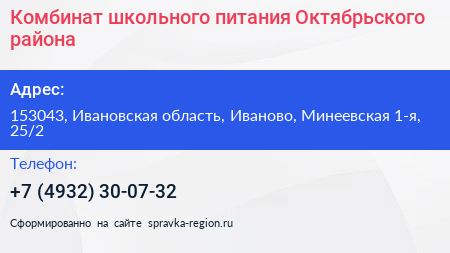 Комбинат школьного питания Октябрьского района

Адрес:

153043, Ивановская область, Иваново, Минеевская 1-я, 25/2

Телефон:

+7 (4932) 30-07-32

Сформированно на сайте spravka-region.ru